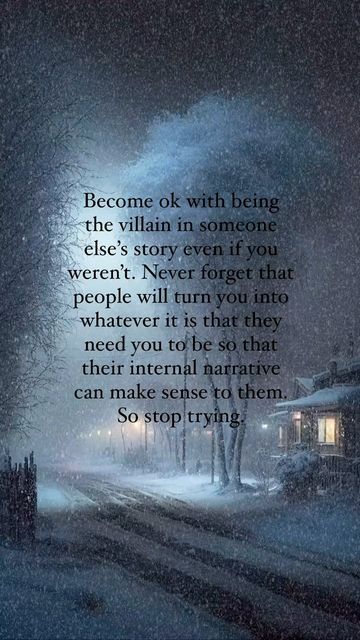 Become ok with being the villain in someone else's story even if you weren't. Never forget that people will turn you into whatever it is that they need you to be so that their internal narrative can make sense to them. So stop trying.